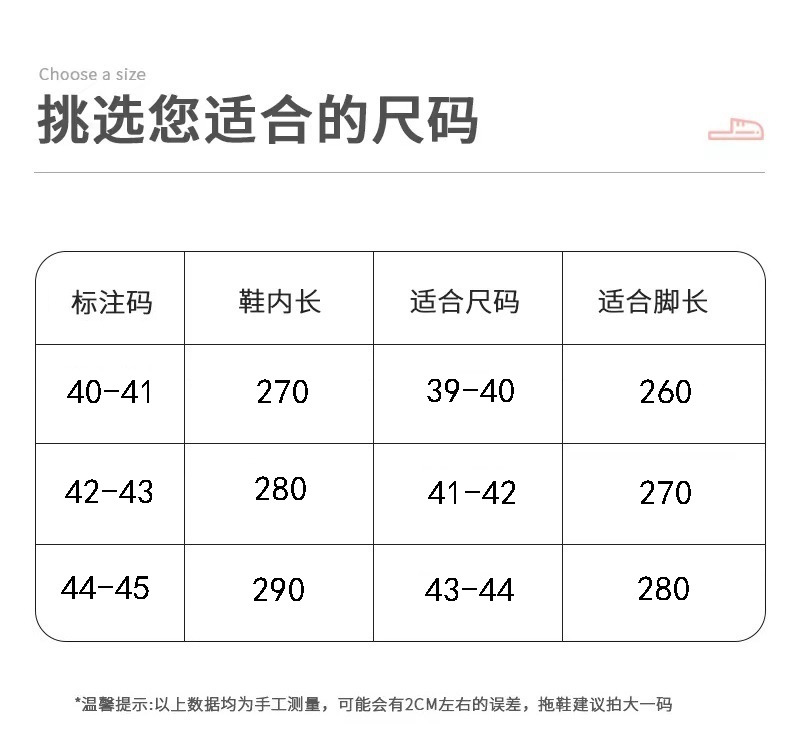 Choose a size
挑选您适合的尺码

| 标注码 | 鞋内长 | 适合尺码 | 适合脚长 |
|---|---|---|---|
| 40-41 | 270 | 39-40 | 260 |
| 42-43 | 280 | 41-42 | 270 |
| 44-45 | 290 | 43-44 | 280 |

*温馨提示:以上数据均为手工测量，可能会有2CM左右的误差，拖鞋建议拍大一码